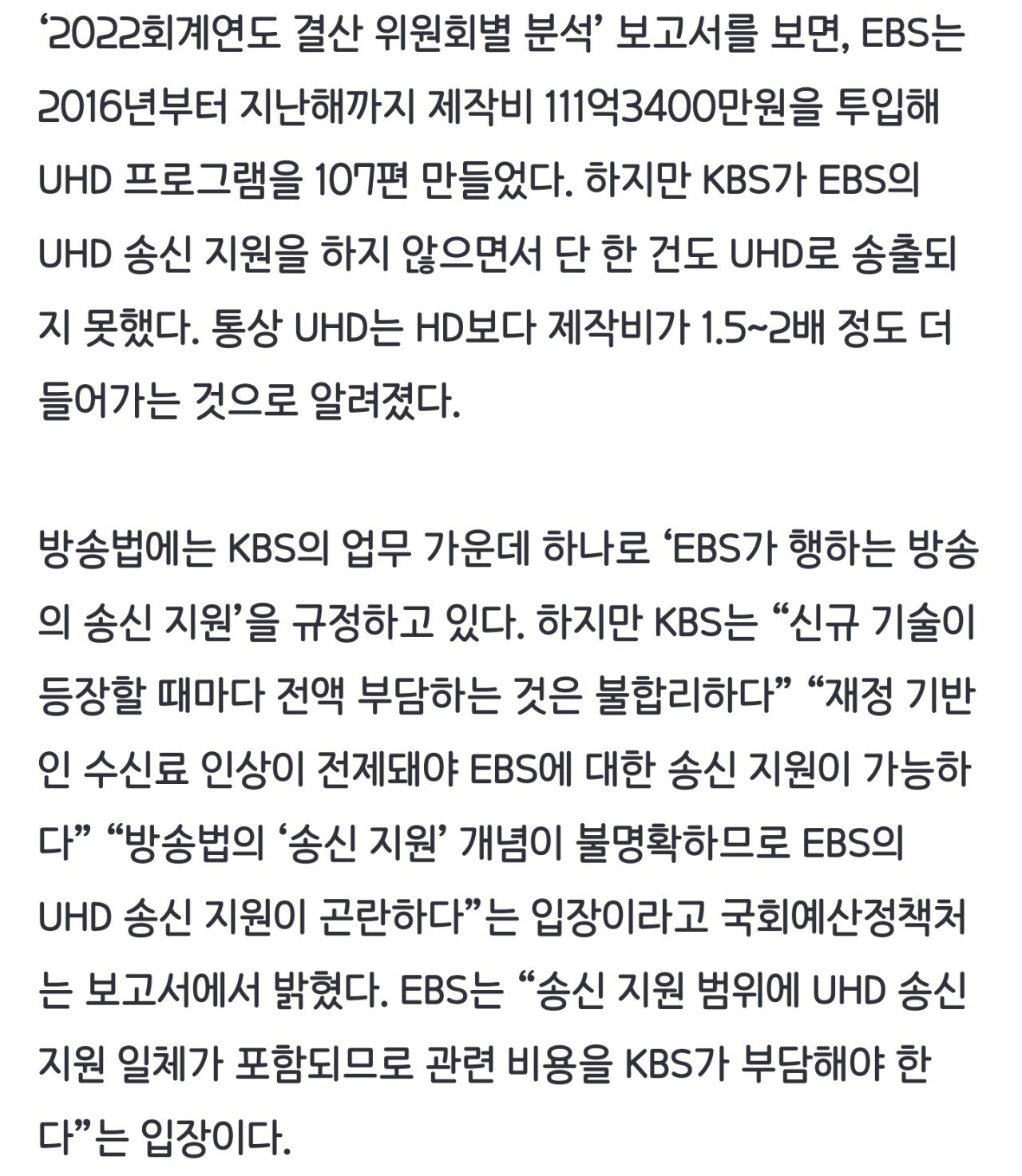 ‘2022회계연도 결산 위원회별 분석’ 보고서를 보면, EBS는 2016년부터 지난해까지 제작비 111억3400만원을 투입해 UHD 프로그램을 107편 만들었다. 하지만 KBS가 EBS의 UHD 송신 지원을 하지 않으면서 단 한 건도 UHD로 송출되지 못했다. 통상 UHD는 HD보다 제작비가 1.5~2배 정도 더 들어가는 것으로 알려졌다.

방송법에는 KBS의 업무 가운데 하나로 ‘EBS가 행하는 방송의 송신 지원’을 규정하고 있다. 하지만 KBS는 “신규 기술이 등장할 때마다 전액 부담하는 것은 불합리하다” “재정 기반인 수신료 인상이 전제돼야 EBS에 대한 송신 지원이 가능하다” “방송법의 ‘송신 지원’ 개념이 불명확하므로 EBS의 UHD 송신 지원이 곤란하다”는 입장이라고 국회예산정책처는 보고서에서 밝혔다. EBS는 “송신 지원 범위에 UHD 송신 지원 일체가 포함되므로 관련 비용을 KBS가 부담해야 한다”는 입장이다.